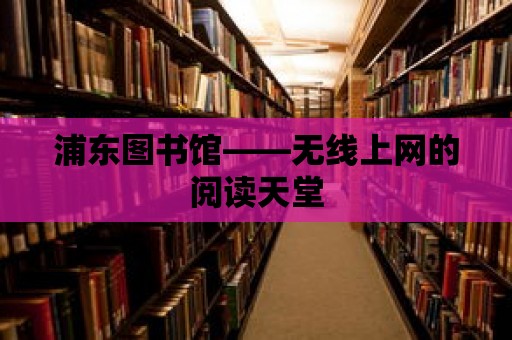 浦东图书馆——无线上网的阅读天堂